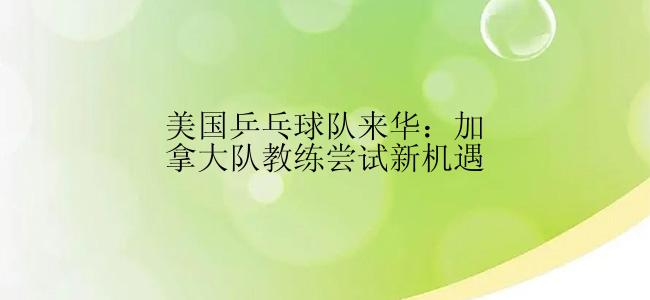 美国乒乓球队来华：加拿大队教练尝试新机遇